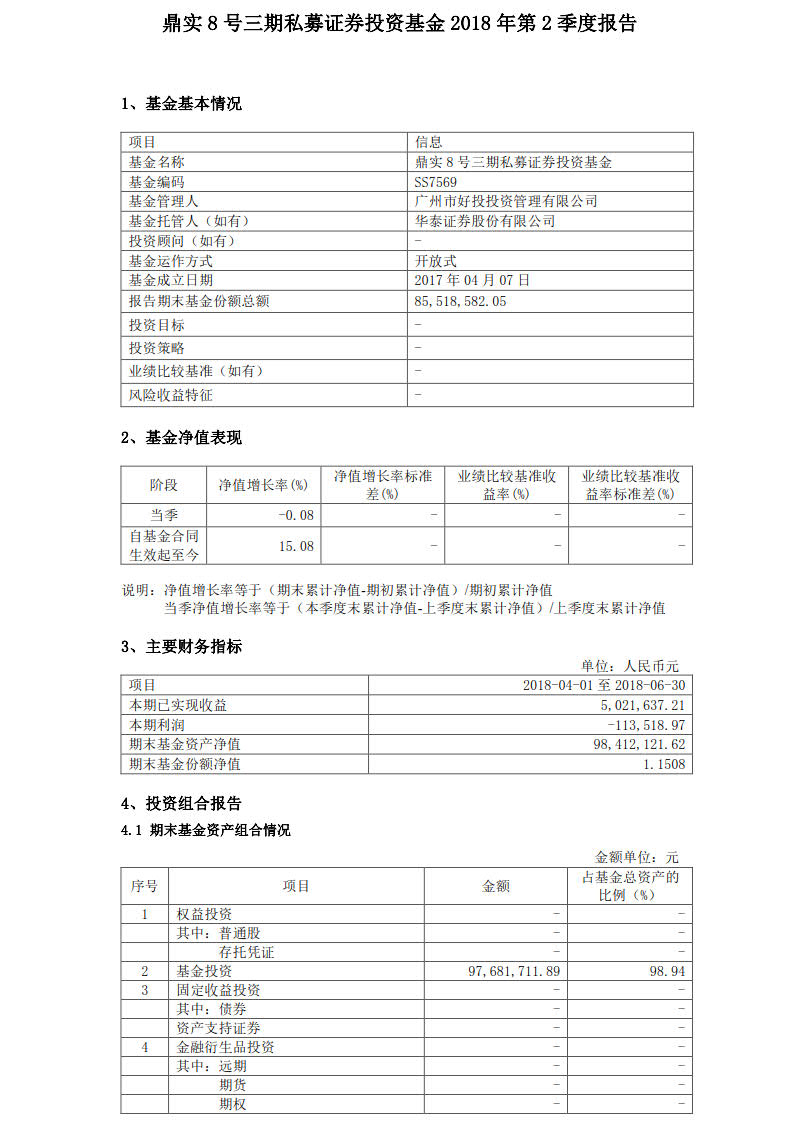 鼎实 8 号三期私募证券投资基金 2018 年第 2 季度报告

1、基金基本情况

| 项目 | 信息 |
|---|---|
| 基金名称 | 鼎实 8 号三期私募证券投资基金 |
| 基金编码 | SS7569 |
| 基金管理人 | 广州市好投投资管理有限公司 |
| 基金托管人（如有） | 华泰证券股份有限公司 |
| 投资顾问（如有） | - |
| 基金运作方式 | 开放式 |
| 基金成立日期 | 2017 年 04 月 07 日 |
| 报告期末基金份额总额 | 85,518,582.05 |
| 投资目标 | - |
| 投资策略 | - |
| 业绩比较基准（如有） | - |
| 风险收益特征 | - |

2、基金净值表现

| 阶段 | 净值增长率(%) | 净值增长率标准差(%) | 业绩比较基准收益率(%) | 业绩比较基准收益率标准差(%) |
|---|---|---|---|---|
| 当季 | -0.08 | - | - | - |
| 自基金合同生效起至今 | 15.08 | - | - | - |

说明：净值增长率等于（期末累计净值-期初累计净值）/期初累计净值
当季净值增长率等于（本季度末累计净值-上季度末累计净值）/上季度末累计净值

3、主要财务指标

单位：人民币元

| 项目 | 2018-04-01 至 2018-06-30 |
|---|---|
| 本期已实现收益 | 5,021,637.21 |
| 本期利润 | -113,518.97 |
| 期末基金资产净值 | 98,412,121.62 |
| 期末基金份额净值 | 1.1508 |

4、投资组合报告

4.1 期末基金资产组合情况

金额单位：元

| 序号 | 项目 | 金额 | 占基金总资产的比例（%） |
|---|---|---|---|
| 1 | 权益投资 | - | - |
| | 其中：普通股 | - | - |
| | 存托凭证 | - | - |
| 2 | 基金投资 | 97,681,711.89 | 98.94 |
| 3 | 固定收益投资 | - | - |
| | 其中：债券 | - | - |
| | 资产支持证券 | - | - |
| 4 | 金融衍生品投资 | - | - |
| | 其中：远期 | - | - |
| | 期货 | - | - |
| | 期权 | - | - |